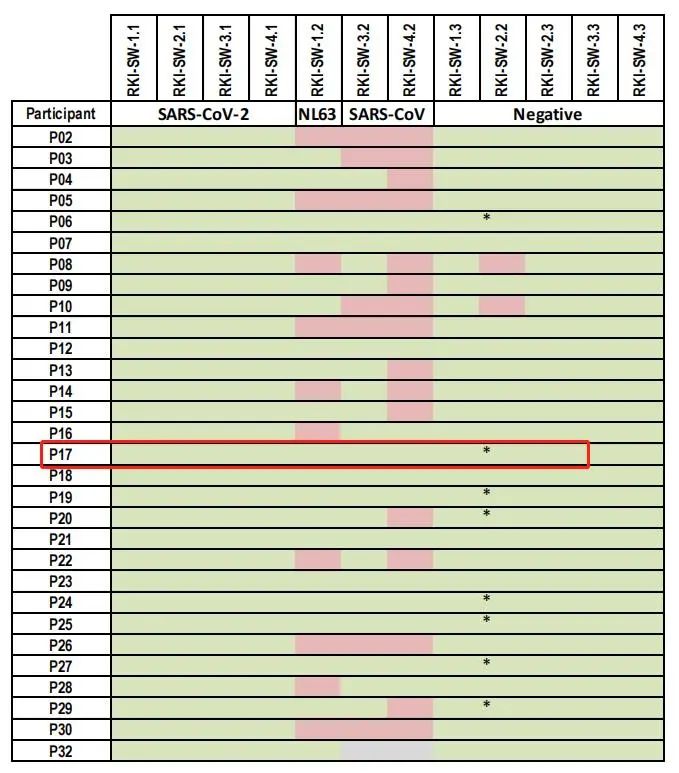 | | RKI-SW-1.1 | RKI-SW-2.1 | RKI-SW-3.1 | RKI-SW-4.1 | RKI-SW-1.2 | RKI-SW-3.2 | RKI-SW-4.2 | RKI-SW-1.3 | RKI-SW-2.2 | RKI-SW-2.3 | RKI-SW-3.3 | RKI-SW-4.3 |
|---|---|---|---|---|---|---|---|---|---|---|---|---|
| Participant | SARS-CoV-2 | | | | NL63 | SARS-CoV | | Negative | | | | |
| P02 | | | | | | | | | | | | |
| P03 | | | | | | | | | | | | |
| P04 | | | | | | | | | | | | |
| P05 | | | | | | | | | | | | |
| P06 | | | | | | | | | * | | | |
| P07 | | | | | | | | | | | | |
| P08 | | | | | | | | | | | | |
| P09 | | | | | | | | | | | | |
| P10 | | | | | | | | | | | | |
| P11 | | | | | | | | | | | | |
| P12 | | | | | | | | | | | | |
| P13 | | | | | | | | | | | | |
| P14 | | | | | | | | | | | | |
| P15 | | | | | | | | | | | | |
| P16 | | | | | | | | | | | | |
| P17 | | | | | | | | | * | | | |
| P18 | | | | | | | | | | | | |
| P19 | | | | | | | | | * | | | |
| P20 | | | | | | | | | * | | | |
| P21 | | | | | | | | | | | | |
| P22 | | | | | | | | | | | | |
| P23 | | | | | | | | | | | | |
| P24 | | | | | | | | | * | | | |
| P25 | | | | | | | | | * | | | |
| P26 | | | | | | | | | | | | |
| P27 | | | | | | | | | * | | | |
| P28 | | | | | | | | | | | | |
| P29 | | | | | | | | | * | | | |
| P30 | | | | | | | | | | | | |
| P32 | | | | | | | | | | | | |